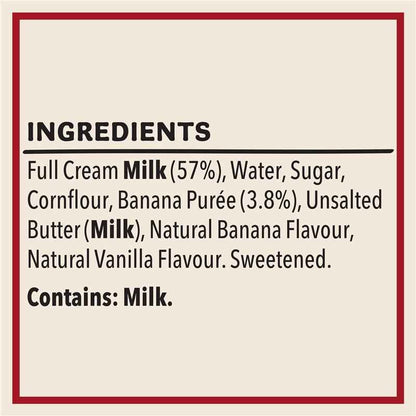 INGREDIENTS

Full Cream Milk (57%), Water, Sugar, Cornflour, Banana Purée (3.8%), Unsalted Butter (Milk), Natural Banana Flavour, Natural Vanilla Flavour. Sweetened.

Contains: Milk.